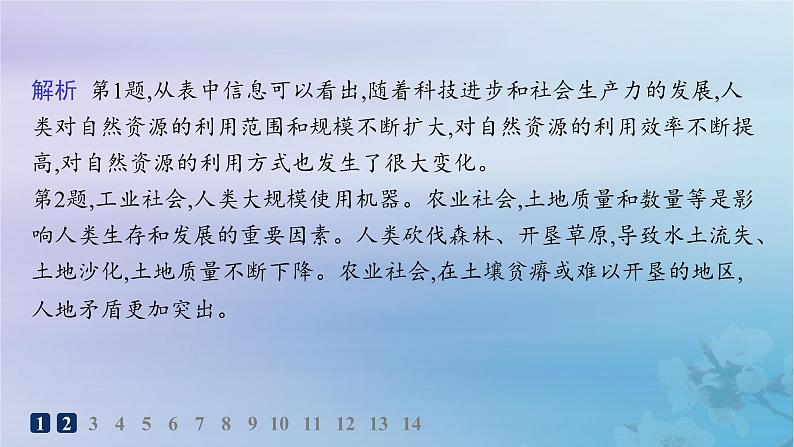 解析 第1题,从表中信息可以看出,随着科技进步和社会生产力的发展,人类对自然资源的利用范围和规模不断扩大,对自然资源的利用效率不断提高,对自然资源的利用方式也发生了很大变化。
第2题,工业社会,人类大规模使用机器。农业社会,土地质量和数量等是影响人类生存和发展的重要因素。人类砍伐森林、开垦草原,导致水土流失、土地沙化,土地质量不断下降。农业社会,在土壤贫瘠或难以开垦的地区,人地矛盾更加突出。

1 2 3 4 5 6 7 8 9 10 11 12 13 14